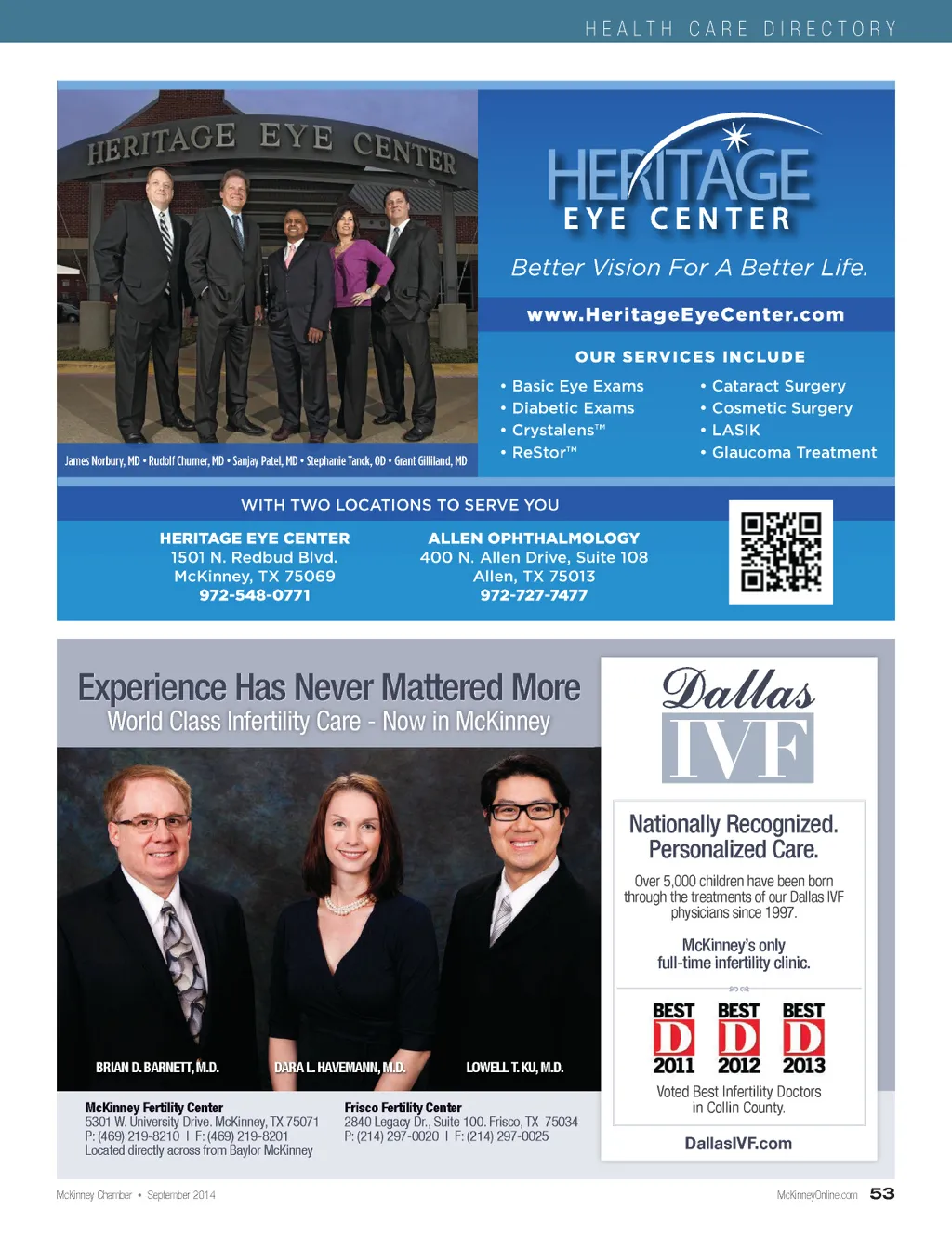 HEALTH CARE DIRECTORY

HERITAGE EYE CENTER

James Norbury, MD • Rudolf Churner, MD • Sanjay Patel, MD • Stephanie Tanck, OD • Grant Gilliland, MD

HERITAGE
EYE CENTER

Better Vision For A Better Life.

www.HeritageEyeCenter.com

OUR SERVICES INCLUDE

• Basic Eye Exams
• Diabetic Exams
• Crystalens™
• ReStor™

• Cataract Surgery
• Cosmetic Surgery
• LASIK
• Glaucoma Treatment

WITH TWO LOCATIONS TO SERVE YOU

HERITAGE EYE CENTER
1501 N. Redbud Blvd.
McKinney, TX 75069
972-548-0771

ALLEN OPHTHALMOLOGY
400 N. Allen Drive, Suite 108
Allen, TX 75013
972-727-7477

Experience Has Never Mattered More
World Class Infertility Care - Now in McKinney

BRIAN D. BARNETT, M.D.
DARA L. HAVEMANN, M.D.
LOWELL T. KU, M.D.

McKinney Fertility Center
5301 W. University Drive. McKinney, TX 75071
P: (469) 219-8210 I F: (469) 219-8201
Located directly across from Baylor McKinney

Frisco Fertility Center
2840 Legacy Dr., Suite 100. Frisco, TX 75034
P: (214) 297-0020 I F: (214) 297-0025

Dallas
IVF

Nationally Recognized.
Personalized Care.

Over 5,000 children have been born through the treatments of our Dallas IVF physicians since 1997.

McKinney's only
full-time infertility clinic.

BEST D 2011
BEST D 2012
BEST D 2013

Voted Best Infertility Doctors in Collin County.

DallasIVF.com

McKinney Chamber • September 2014

McKinneyOnline.com 53